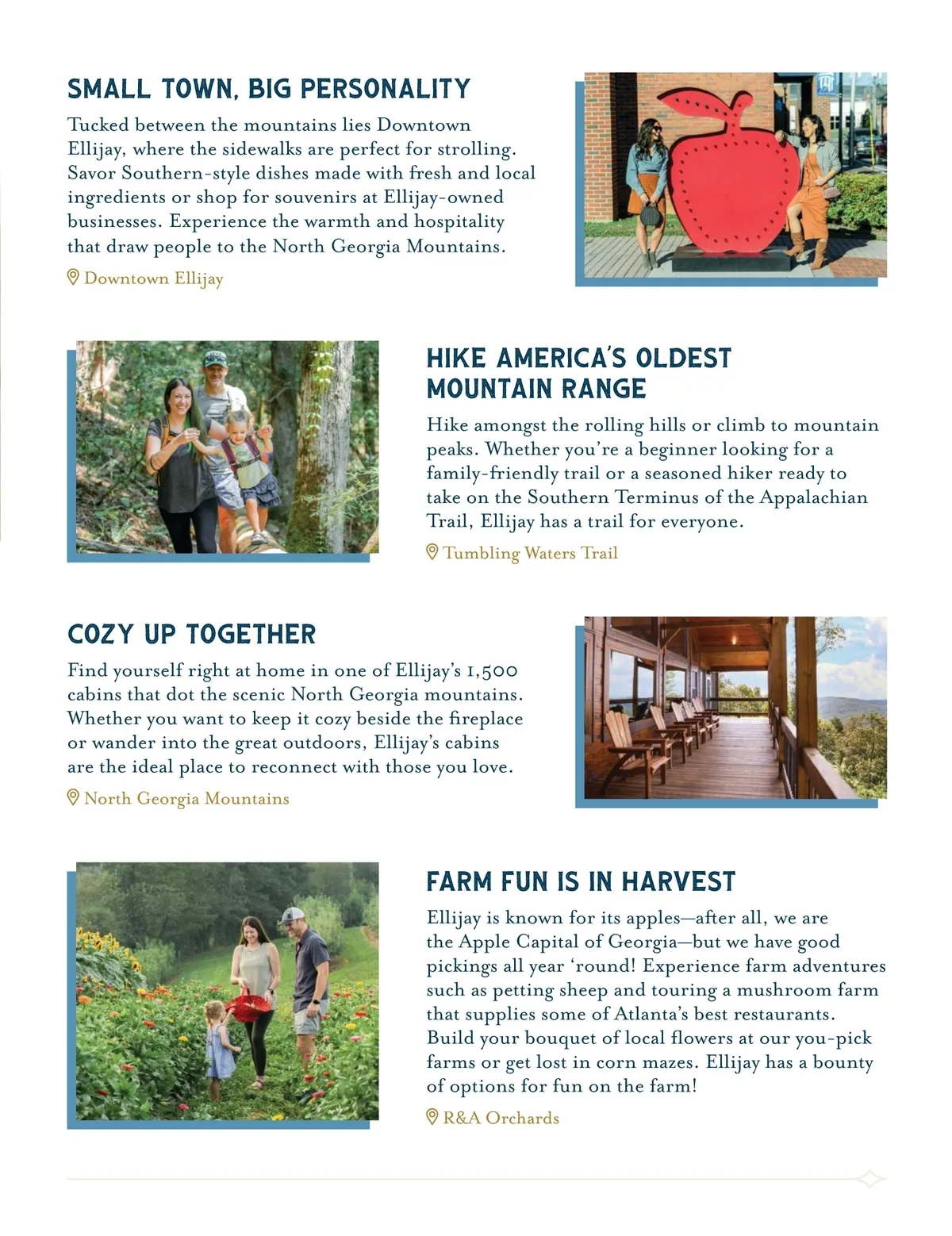 SMALL TOWN, BIG PERSONALITY

Tucked between the mountains lies Downtown Ellijay, where the sidewalks are perfect for strolling. Savor Southern-style dishes made with fresh and local ingredients or shop for souvenirs at Ellijay-owned businesses. Experience the warmth and hospitality that draw people to the North Georgia Mountains.

Downtown Ellijay

HIKE AMERICA'S OLDEST MOUNTAIN RANGE

Hike amongst the rolling hills or climb to mountain peaks. Whether you're a beginner looking for a family-friendly trail or a seasoned hiker ready to take on the Southern Terminus of the Appalachian Trail, Ellijay has a trail for everyone.

Tumbling Waters Trail

COZY UP TOGETHER

Find yourself right at home in one of Ellijay's 1,500 cabins that dot the scenic North Georgia mountains. Whether you want to keep it cozy beside the fireplace or wander into the great outdoors, Ellijay's cabins are the ideal place to reconnect with those you love.

North Georgia Mountains

FARM FUN IS IN HARVEST

Ellijay is known for its apples—after all, we are the Apple Capital of Georgia—but we have good pickings all year 'round! Experience farm adventures such as petting sheep and touring a mushroom farm that supplies some of Atlanta's best restaurants. Build your bouquet of local flowers at our you-pick farms or get lost in corn mazes. Ellijay has a bounty of options for fun on the farm!

R&A Orchards